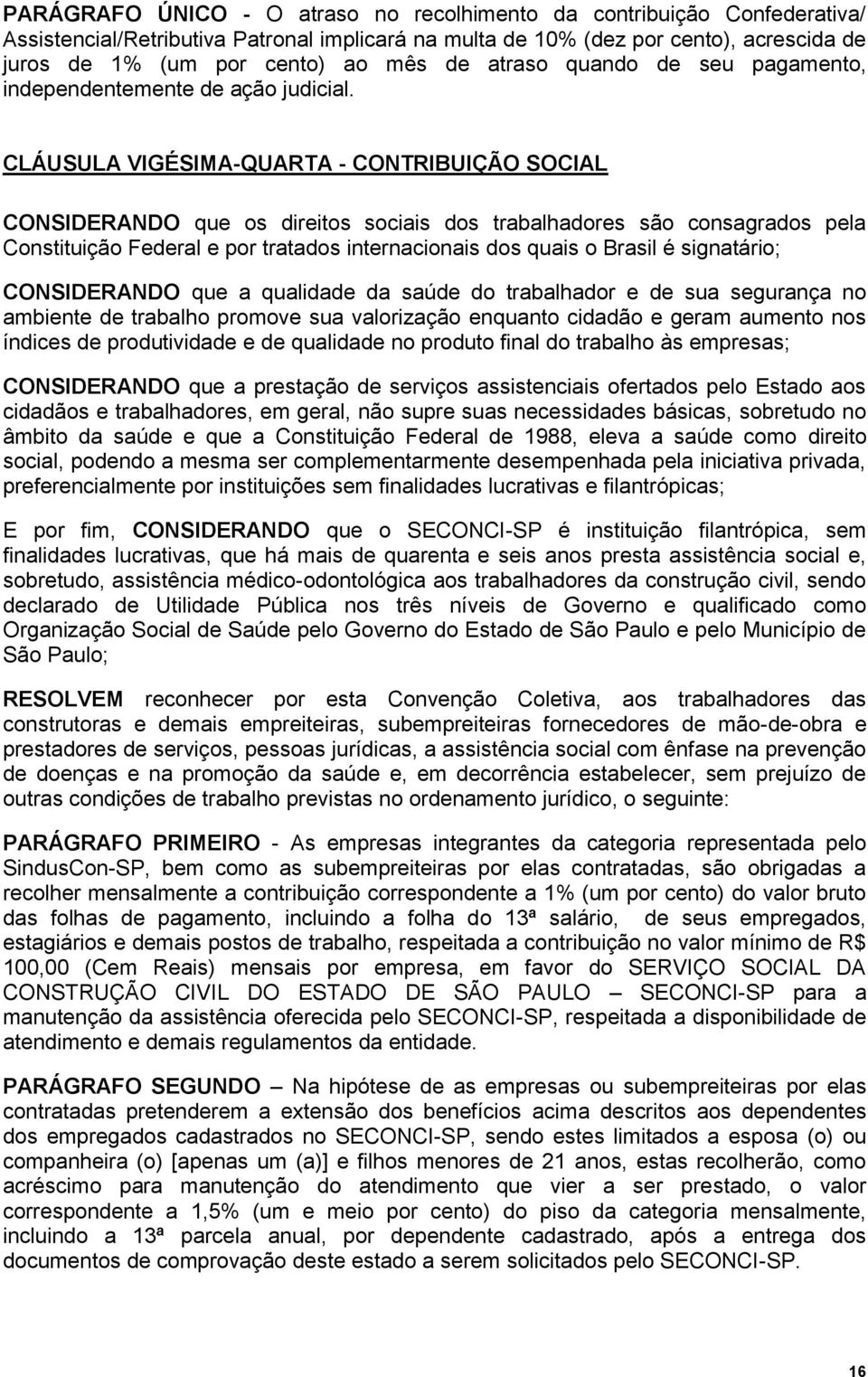 PARÁGRAFO ÚNICO - O atraso no recolhimento da contribuição Confederativa/ Assistencial/Retributiva Patronal implicará na multa de 10% (dez por cento), acrescida de juros de 1% (um por cento) ao mês de atraso quando de seu pagamento, independentemente de ação judicial.

CLÁUSULA VIGÉSIMA-QUARTA - CONTRIBUIÇÃO SOCIAL

CONSIDERANDO que os direitos sociais dos trabalhadores são consagrados pela Constituição Federal e por tratados internacionais dos quais o Brasil é signatário;

CONSIDERANDO que a qualidade da saúde do trabalhador e de sua segurança no ambiente de trabalho promove sua valorização enquanto cidadão e geram aumento nos índices de produtividade e de qualidade no produto final do trabalho às empresas;

CONSIDERANDO que a prestação de serviços assistenciais ofertados pelo Estado aos cidadãos e trabalhadores, em geral, não supre suas necessidades básicas, sobretudo no âmbito da saúde e que a Constituição Federal de 1988, eleva a saúde como direito social, podendo a mesma ser complementarmente desempenhada pela iniciativa privada, preferencialmente por instituições sem finalidades lucrativas e filantrópicas;

E por fim, CONSIDERANDO que o SECONCI-SP é instituição filantrópica, sem finalidades lucrativas, que há mais de quarenta e seis anos presta assistência social e, sobretudo, assistência médico-odontológica aos trabalhadores da construção civil, sendo declarado de Utilidade Pública nos três níveis de Governo e qualificado como Organização Social de Saúde pelo Governo do Estado de São Paulo e pelo Município de São Paulo;

RESOLVEM reconhecer por esta Convenção Coletiva, aos trabalhadores das construtoras e demais empreiteiras, subempreiteiras fornecedores de mão-de-obra e prestadores de serviços, pessoas jurídicas, a assistência social com ênfase na prevenção de doenças e na promoção da saúde e, em decorrência estabelecer, sem prejuízo de outras condições de trabalho previstas no ordenamento jurídico, o seguinte:

PARÁGRAFO PRIMEIRO - As empresas integrantes da categoria representada pelo SindusCon-SP, bem como as subempreiteiras por elas contratadas, são obrigadas a recolher mensalmente a contribuição correspondente a 1% (um por cento) do valor bruto das folhas de pagamento, incluindo a folha do 13ª salário, de seus empregados, estagiários e demais postos de trabalho, respeitada a contribuição no valor mínimo de R$ 100,00 (Cem Reais) mensais por empresa, em favor do SERVIÇO SOCIAL DA CONSTRUÇÃO CIVIL DO ESTADO DE SÃO PAULO – SECONCI-SP para a manutenção da assistência oferecida pelo SECONCI-SP, respeitada a disponibilidade de atendimento e demais regulamentos da entidade.

PARÁGRAFO SEGUNDO – Na hipótese de as empresas ou subempreiteiras por elas contratadas pretenderem a extensão dos benefícios acima descritos aos dependentes dos empregados cadastrados no SECONCI-SP, sendo estes limitados a esposa (o) ou companheira (o) [apenas um (a)] e filhos menores de 21 anos, estas recolherão, como acréscimo para manutenção do atendimento que vier a ser prestado, o valor correspondente a 1,5% (um e meio por cento) do piso da categoria mensalmente, incluindo a 13ª parcela anual, por dependente cadastrado, após a entrega dos documentos de comprovação deste estado a serem solicitados pelo SECONCI-SP.

16